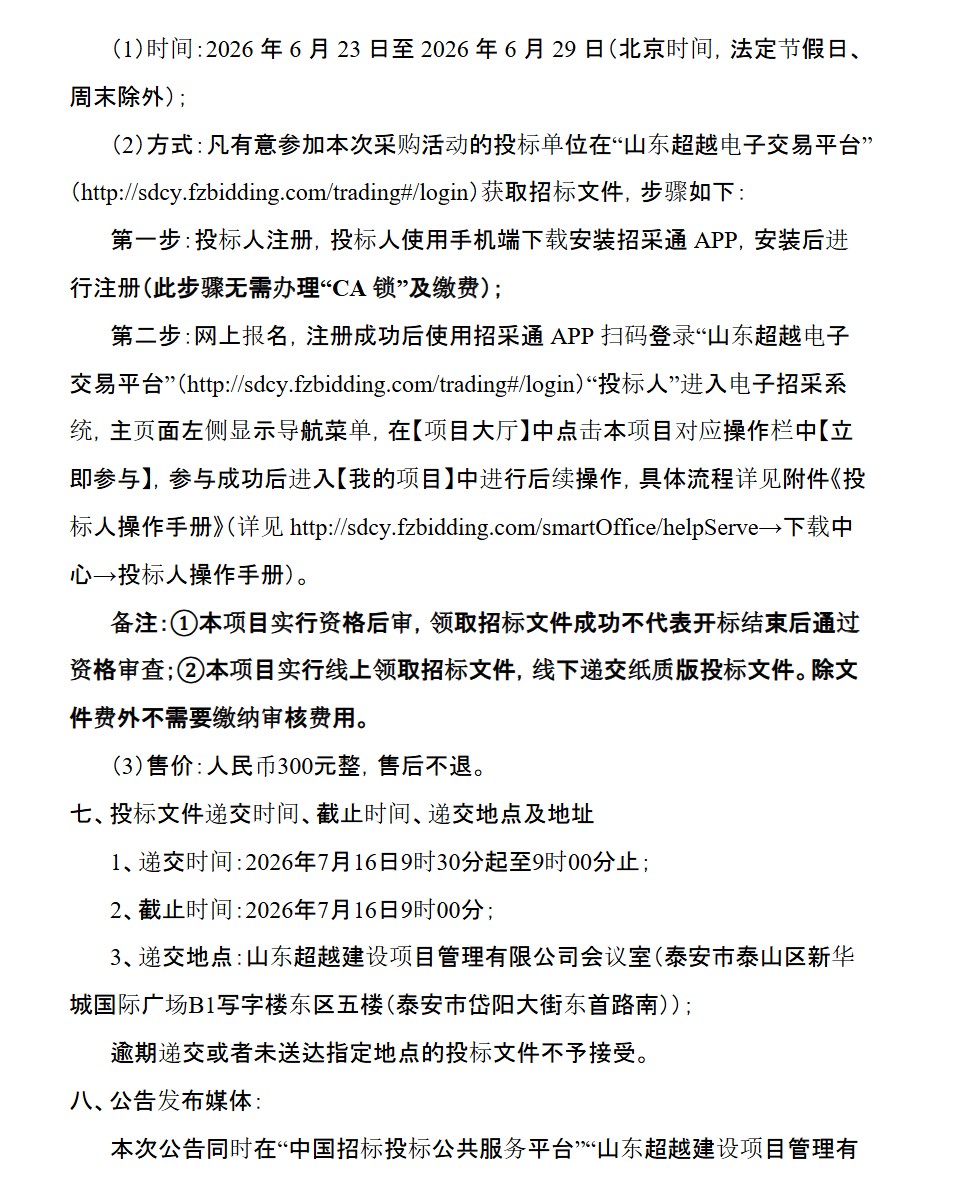 (1)时间:2026年6月23日至2026年6月29日(北京时间,法定节假日、周末除外);

(2)方式:凡有意参加本次采购活动的投标单位在“山东超越电子交易平台”(http://sdcy.fzbidding.com/trading#/login)获取招标文件,步骤如下:

第一步:投标人注册,投标人使用手机端下载安装招采通APP,安装后进行注册(此步骤无需办理“CA锁”及缴费);

第二步:网上报名,注册成功后使用招采通APP扫码登录“山东超越电子交易平台”(http://sdcy.fzbidding.com/trading#/login)“投标人”进入电子招采系统,主页面左侧显示导航菜单,在【项目大厅】中点击本项目对应操作栏中【立即参与】,参与成功后进入【我的项目】中进行后续操作,具体流程详见附件《投标人操作手册》(详见http://sdcy.fzbidding.com/smartOffice/helpServe→下载中心→投标人操作手册)。

备注:①本项目实行资格后审,领取招标文件成功不代表开标结束后通过资格审查;②本项目实行线上领取招标文件,线下递交纸质版投标文件。除文件费外不需要缴纳审核费用。

(3)售价:人民币300元整,售后不退。

七、投标文件递交时间、截止时间、递交地点及地址

1、递交时间:2026年7月16日9时30分起至9时00分止;

2、截止时间:2026年7月16日9时00分;

3、递交地点:山东超越建设项目管理有限公司会议室(泰安市泰山区新华城国际广场B1写字楼东区五楼(泰安市岱阳大街东首路南));

逾期递交或者未送达指定地点的投标文件不予接受。

八、公告发布媒体:

本次公告同时在“中国招标投标公共服务平台”“山东超越建设项目管理有